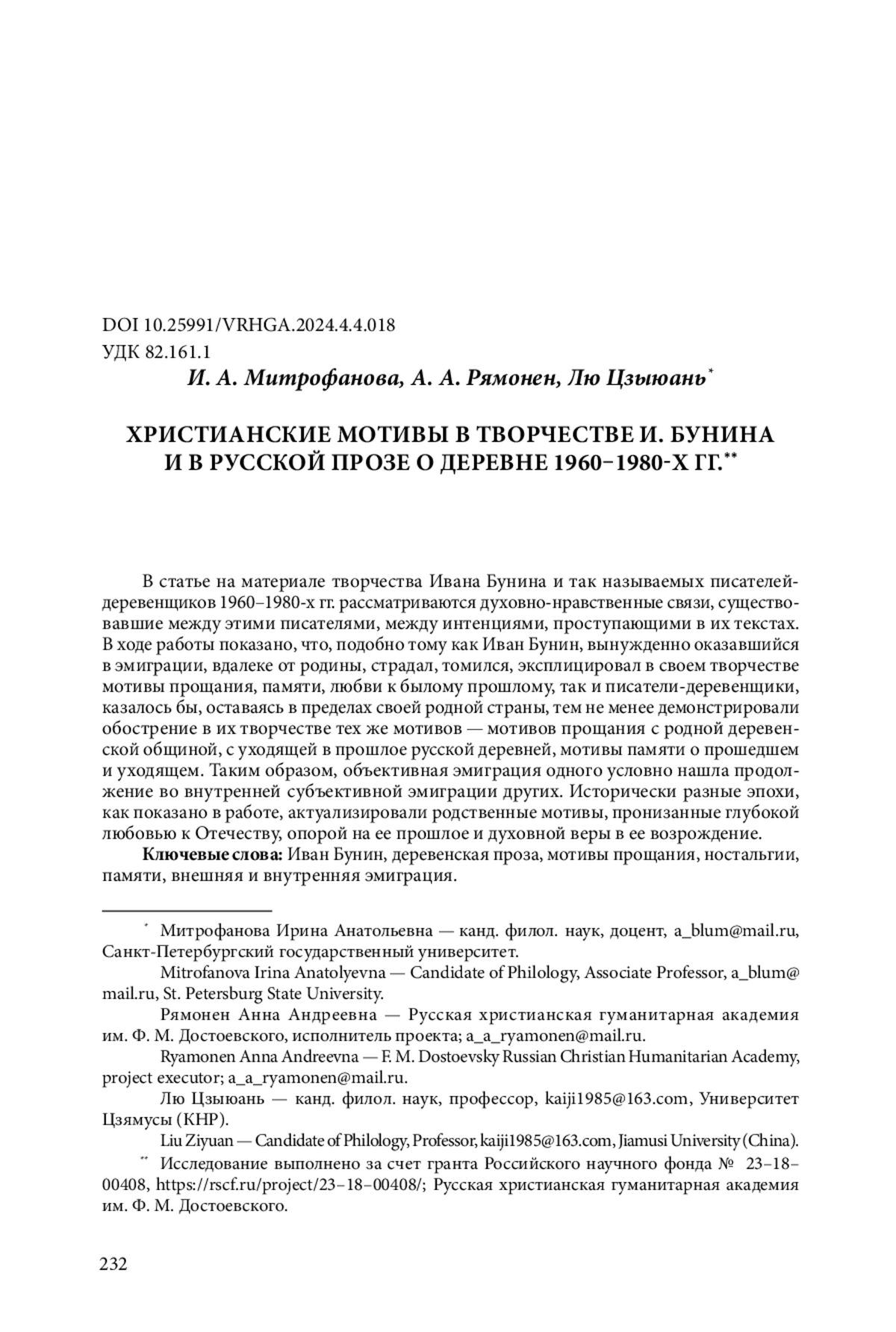 DOI 10.25991/VRHGA.2024.4.4.018
УДК 82.161.1

И. А. Митрофанова, А. А. Рямонен, Лю Цзыюань*

ХРИСТИАНСКИЕ МОТИВЫ В ТВОРЧЕСТВЕ И. БУНИНА И В РУССКОЙ ПРОЗЕ О ДЕРЕВНЕ 1960–1980-Х ГГ.**

В статье на материале творчества Ивана Бунина и так называемых писателей-деревенщиков 1960–1980-х гг. рассматриваются духовно-нравственные связи, существовавшие между этими писателями, между интенциями, проступающими в их текстах. В ходе работы показано, что, подобно тому как Иван Бунин, вынужденно оказавшийся в эмиграции, вдалеке от родины, страдал, томился, эксплицировал в своем творчестве мотивы прощания, памяти, любви к былому прошлому, так и писатели-деревенщики, казалось бы, оставаясь в пределах своей родной страны, тем не менее демонстрировали обострение в их творчестве тех же мотивов — мотивов прощания с родной деревенской общиной, с уходящей в прошлое русской деревней, мотивы памяти о прошедшем и уходящем. Таким образом, объективная эмиграция одного условно нашла продолжение во внутренней субъективной эмиграции других. Исторически разные эпохи, как показано в работе, актуализировали родственные мотивы, пронизанные глубокой любовью к Отечеству, опорой на ее прошлое и духовной веры в ее возрождение.

Ключевые слова: Иван Бунин, деревенская проза, мотивы прощания, ностальгии, памяти, внешняя и внутренняя эмиграция.

* Митрофанова Ирина Анатольевна — канд. филол. наук, доцент, a_blum@mail.ru, Санкт-Петербургский государственный университет.

Mitrofanova Irina Anatolyevna — Candidate of Philology, Associate Professor, a_blum@mail.ru, St. Petersburg State University.

Рямонен Анна Андреевна — Русская христианская гуманитарная академия им. Ф. М. Достоевского, исполнитель проекта; a_a_ryamonen@mail.ru.

Ryamonen Anna Andreevna — F. M. Dostoevsky Russian Christian Humanitarian Academy, project executor; a_a_ryamonen@mail.ru.

Лю Цзыюань — канд. филол. наук, профессор, kaiji1985@163.com, Университет Цзямусы (КНР).

Liu Ziyuan — Candidate of Philology, Professor, kaiji1985@163.com, Jiamusi University (China).

** Исследование выполнено за счет гранта Российского научного фонда № 23–18–00408, https://rscf.ru/project/23–18–00408/; Русская христианская гуманитарная академия им. Ф. М. Достоевского.

232